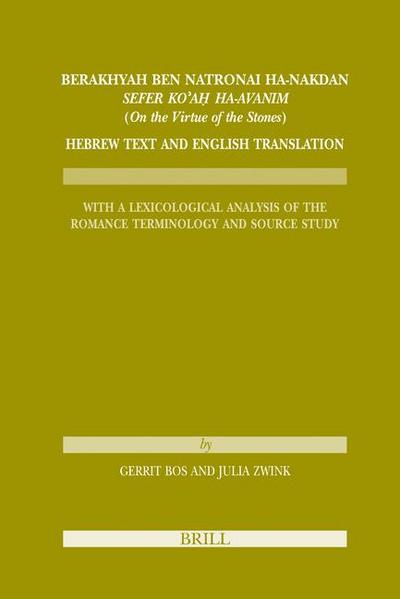 BERAKHYAH BEN NATRONAI HA-NAKDAN
SEFER KO'AḤ HA-AVANIM
(On the Virtue of the Stones)

HEBREW TEXT AND ENGLISH TRANSLATION

WITH A LEXICOLOGICAL ANALYSIS OF THE ROMANCE TERMINOLOGY AND SOURCE STUDY

by

GERRIT BOS AND JULIA ZWINK

BRILL